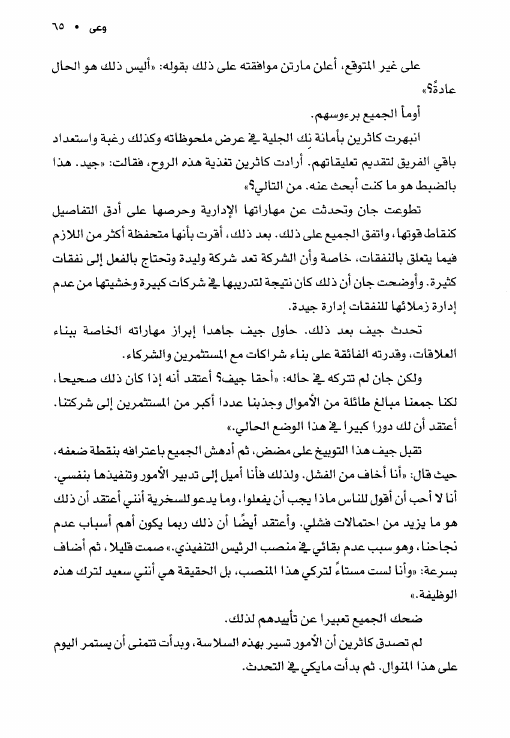 وعى • ٦٥

على غير المتوقع، أعلن مارتن موافقته على ذلك بقوله: «أليس ذلك هو الحال عادةً؟»

أومأ الجميع برءوسهم.

انبهرت كاثرين بأمانة نك الجلية في عرض ملحوظاته وكذلك رغبة واستعداد باقي الفريق لتقديم تعليقاتهم. أرادت كاثرين تغذية هذه الروح، فقالت: «جيد. هذا بالضبط هو ما كنت أبحث عنه. من التالي؟»

تطوعت جان وتحدثت عن مهاراتها الإدارية وحرصها على أدق التفاصيل كنقاط قوتها، واتفق الجميع على ذلك. بعد ذلك، أقرت بأنها متحفظة أكثر من اللازم فيما يتعلق بالنفقات، خاصة وأن الشركة تعد شركة وليدة وتحتاج بالفعل إلى نفقات كثيرة. وأوضحت جان أن ذلك كان نتيجة لتدريبها في شركات كبيرة وخشيتها من عدم إدارة زملائها للنفقات إدارة جيدة.

تحدث جيف بعد ذلك. حاول جيف جاهدا إبراز مهاراته الخاصة ببناء العلاقات، وقدرته الفائقة على بناء شراكات مع المستثمرين والشركاء.

ولكن جان لم تتركه في حاله: «أحقا جيف؟ أعتقد أنه إذا كان ذلك صحيحا، لكنا جمعنا مبالغ طائلة من الأموال وجذبنا عددا أكبر من المستثمرين إلى شركتنا. أعتقد أن لك دورا كبيرا في هذا الوضع الحالي.»

تقبل جيف هذا التوبيخ على مضض، ثم أدهش الجميع باعترافه بنقطة ضعفه، حيث قال: «أنا أخاف من الفشل. ولذلك فأنا أميل إلى تدبير الأمور وتنفيذها بنفسي. أنا لا أحب أن أقول للناس ماذا يجب أن يفعلوا، وما يدعو للسخرية أنني أعتقد أن ذلك هو ما يزيد من احتمالات فشلي. وأعتقد أيضًا أن ذلك ربما يكون أهم أسباب عدم نجاحنا، وهو سبب عدم بقائي في منصب الرئيس التنفيذي.» صمت قليلا، ثم أضاف بسرعة: «وأنا لست مستاءً لتركي هذا المنصب، بل الحقيقة هي أنني سعيد لترك هذه الوظيفة.»

ضحك الجميع تعبيرا عن تأييدهم لذلك.

لم تصدق كاثرين أن الأمور تسير بهذه السلاسة، وبدأت تتمنى أن يستمر اليوم على هذا المنوال. ثم بدأت مايكي في التحدث.